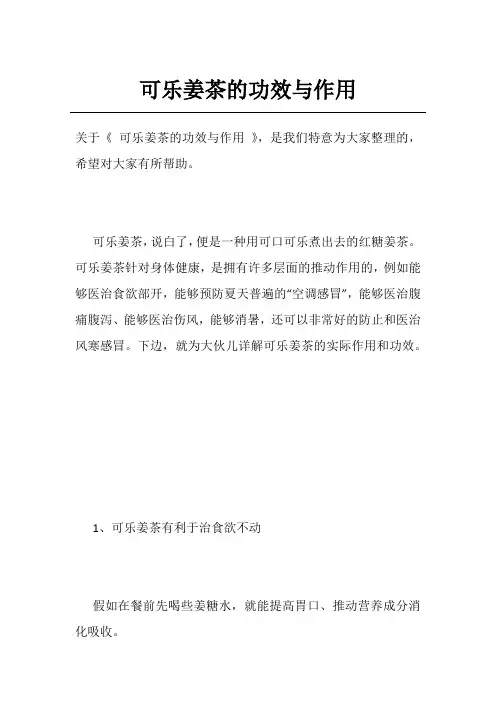 可乐姜茶的功效与作用

关于《 可乐姜茶的功效与作用 》，是我们特意为大家整理的，希望对大家有所帮助。

可乐姜茶，说白了，便是一种用可口可乐煮出去的红糖姜茶。可乐姜茶针对身体健康，是拥有许多层面的推动作用的，例如能够医治食欲部开，能够预防夏天普遍的“空调感冒”，能够医治腹痛腹泻、能够医治伤风，能够消暑，还可以非常好的防止和医治风寒感冒。下边，就为大伙儿详解可乐姜茶的实际作用和功效。

1、可乐姜茶有利于治食欲不动

假如在餐前先喝些姜糖水，就能提高胃口、推动营养成分消化吸收。